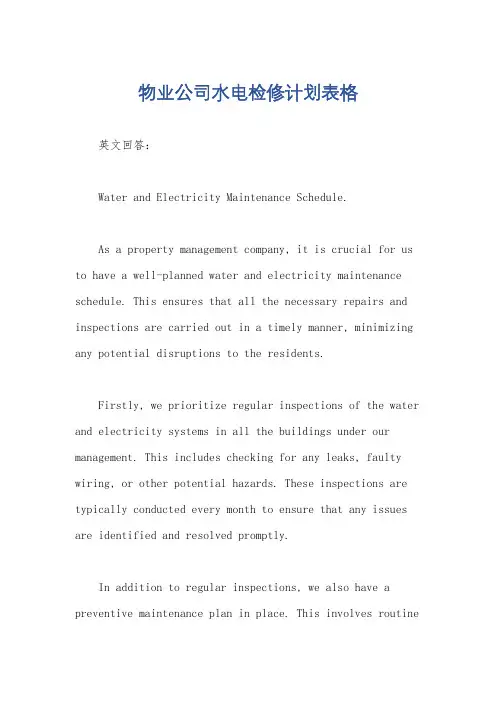 物业公司水电检修计划表格

英文回答：

Water and Electricity Maintenance Schedule.

As a property management company, it is crucial for us to have a well-planned water and electricity maintenance schedule. This ensures that all the necessary repairs and inspections are carried out in a timely manner, minimizing any potential disruptions to the residents.

Firstly, we prioritize regular inspections of the water and electricity systems in all the buildings under our management. This includes checking for any leaks, faulty wiring, or other potential hazards. These inspections are typically conducted every month to ensure that any issues are identified and resolved promptly.

In addition to regular inspections, we also have a preventive maintenance plan in place. This involves routine